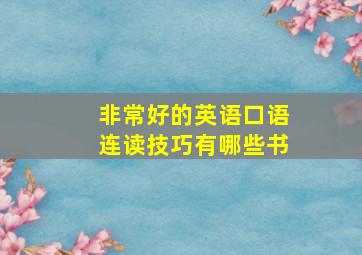 非常好的英语口语连读技巧有哪些书